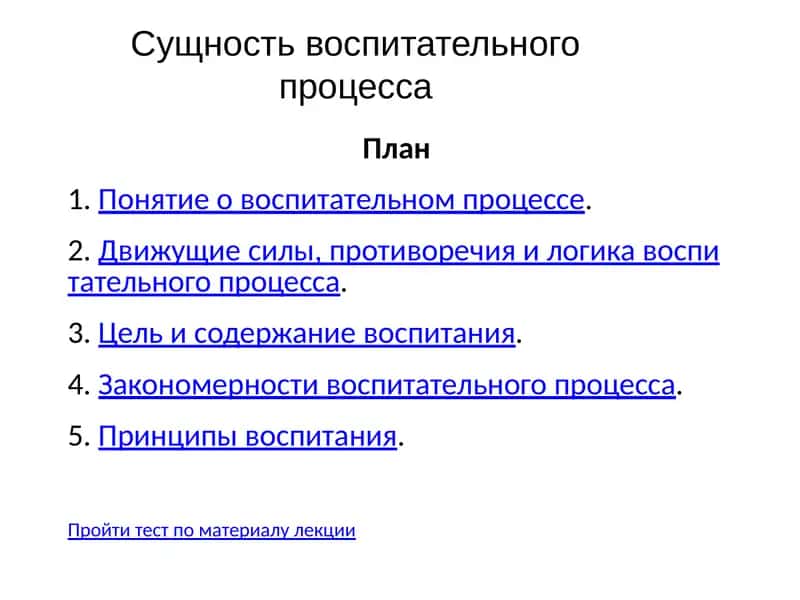 Сущность воспитательного процесса

План

1. Понятие о воспитательном процессе.

2. Движущие силы, противоречия и логика воспи тательного процесса.

3. Цель и содержание воспитания.

4. Закономерности воспитательного процесса.

5. Принципы воспитания.

Пройти тест по материалу лекции